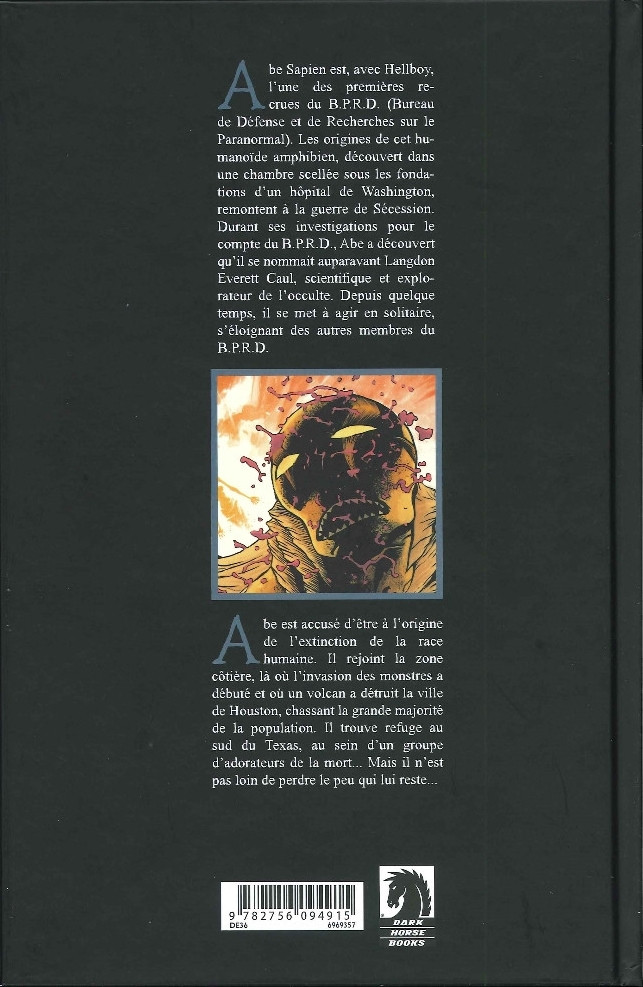 Abe Sapien est, avec Hellboy, l'une des premières recrues du B.P.R.D. (Bureau de Défense et de Recherches sur le Paranormal). Les origines de cet humanoïde amphibien, découvert dans une chambre scellée sous les fondations d'un hôpital de Washington, remontent à la guerre de Sécession. Durant ses investigations pour le compte du B.P.R.D., Abe a découvert qu'il se nommait auparavant Langdon Everett Caul, scientifique et explorateur de l'occulte. Depuis quelque temps, il se met à agir en solitaire, s'éloignant des autres membres du B.P.R.D.

Abe est accusé d'être à l'origine de l'extinction de la race humaine. Il rejoint la zone côtière, là où l'invasion des monstres a débuté et où un volcan a détruit la ville de Houston, chassant la grande majorité de la population. Il trouve refuge au sud du Texas, au sein d'un groupe d'adorateurs de la mort... Mais il n'est pas loin de perdre le peu qui lui reste...

9 782756 094915
DE36 6969357

DARK HORSE BOOKS